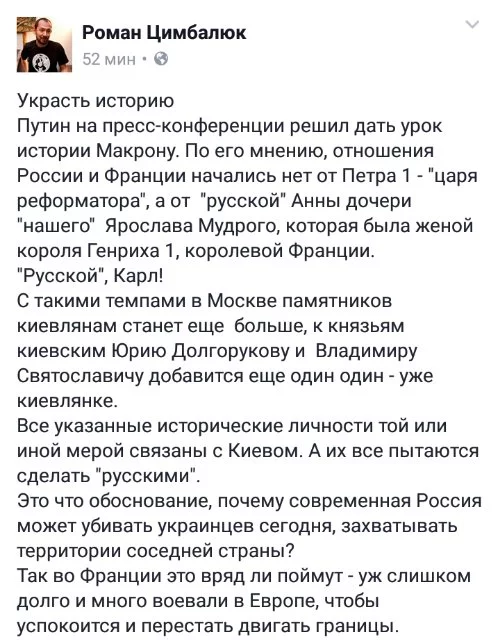 Роман Цимбалюк
52 мин •

Украсть историю
Путин на пресс-конференции решил дать урок истории Макрону. По его мнению, отношения России и Франции начались нет от Петра 1 - "царя реформатора", а от "русской" Анны дочери "нашего" Ярослава Мудрого, которая была женой короля Генриха 1, королевой Франции.
"Русской", Карл!
С такими темпами в Москве памятников киевлянам станет еще больше, к князьям киевским Юрию Долгорукову и Владимиру Святославичу добавится еще один один - уже киевлянке.
Все указанные исторические личности той или иной мерой связаны с Киевом. А их все пытаются сделать "русскими".
Это что обоснование, почему современная Россия может убивать украинцев сегодня, захватывать территории соседней страны?
Так во Франции это вряд ли поймут - уж слишком долго и много воевали в Европе, чтобы успокоится и перестать двигать границы.